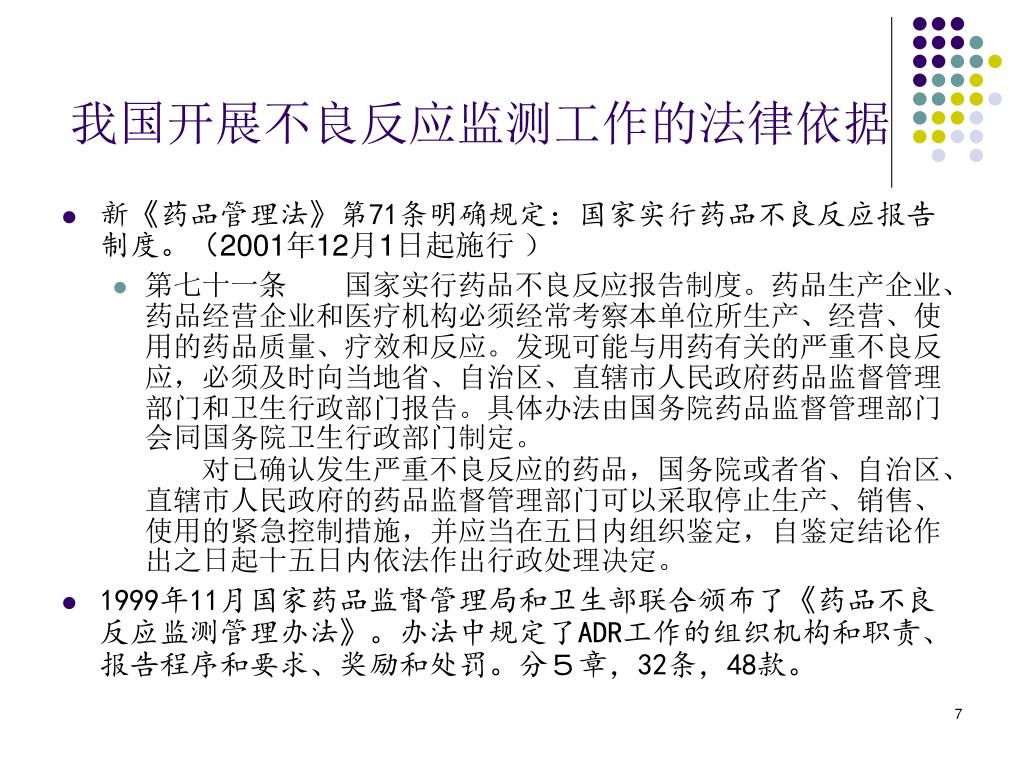 我国开展不良反应监测工作的法律依据

新《药品管理法》第71条明确规定：国家实行药品不良反应报告制度。（2001年12月1日起施行 ）

第七十一条　　国家实行药品不良反应报告制度。药品生产企业、药品经营企业和医疗机构必须经常考察本单位所生产、经营、使用的药品质量、疗效和反应。发现可能与用药有关的严重不良反应，必须及时向当地省、自治区、直辖市人民政府药品监督管理部门和卫生行政部门报告。具体办法由国务院药品监督管理部门会同国务院卫生行政部门制定。

对已确认发生严重不良反应的药品，国务院或者省、自治区、直辖市人民政府的药品监督管理部门可以采取停止生产、销售、使用的紧急控制措施，并应当在五日内组织鉴定，自鉴定结论作出之日起十五日内依法作出行政处理决定。

1999年11月国家药品监督管理局和卫生部联合颁布了《药品不良反应监测管理办法》。办法中规定了ADR工作的组织机构和职责、报告程序和要求、奖励和处罚。分５章，32条，48款。

7